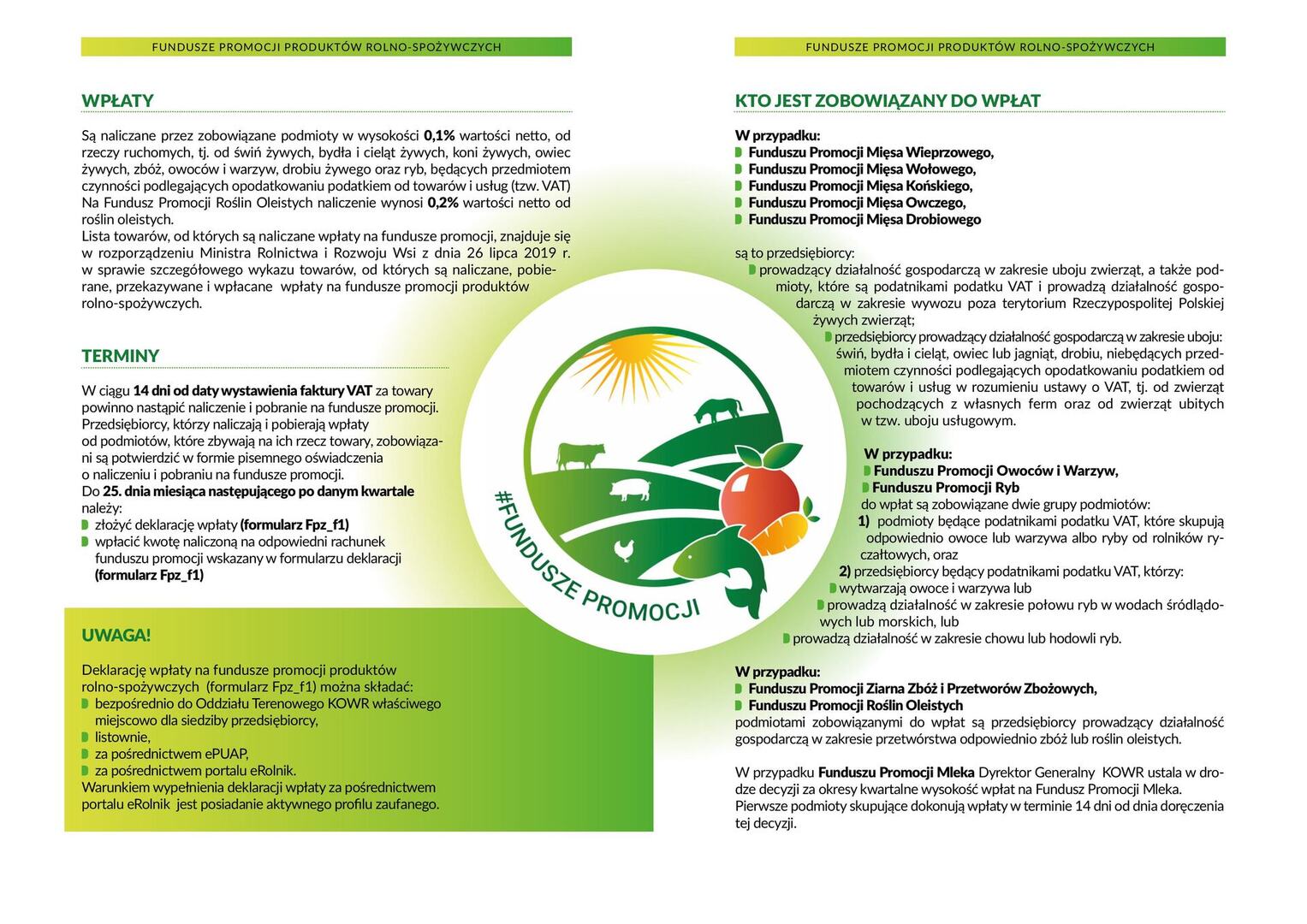 FUNDUSZE PROMOCJI PRODUKTÓW ROLNO-SPOŻYWCZYCH

WPŁATY

Są naliczane przez zobowiązane podmioty w wysokości 0,1% wartości netto, od rzeczy ruchomych, tj. od świń żywych, bydła i cieląt żywych, koni żywych, owiec żywych, zbóż, owoców i warzyw, drobiu żywego oraz ryb, będących przedmiotem czynności podlegających opodatkowaniu podatkiem od towarów i usług (tzw. VAT) Na Fundusz Promocji Roślin Oleistych naliczenie wynosi 0,2% wartości netto od roślin oleistych.
Lista towarów, od których są naliczane wpłaty na fundusze promocji, znajduje się w rozporządzeniu Ministra Rolnictwa i Rozwoju Wsi z dnia 26 lipca 2019 r. w sprawie szczegółowego wykazu towarów, od których są naliczane, pobierane, przekazywane i wpłacane wpłaty na fundusze promocji produktów rolno-spożywczych.

TERMINY

W ciągu 14 dni od daty wystawienia faktury VAT za towary powinno nastąpić naliczenie i pobranie na fundusze promocji. Przedsiębiorcy, którzy naliczają i pobierają wpłaty od podmiotów, które zbywają na ich rzecz towary, zobowiązani są potwierdzić w formie pisemnego oświadczenia o naliczeniu i pobraniu na fundusze promocji.
Do 25. dnia miesiąca następującego po danym kwartale należy:
złożyć deklarację wpłaty (formularz Fpz_f1)
wpłacić kwotę naliczoną na odpowiedni rachunek funduszu promocji wskazany w formularzu deklaracji (formularz Fpz_f1)

UWAGA!

Deklarację wpłaty na fundusze promocji produktów rolno-spożywczych (formularz Fpz_f1) można składać:
bezpośrednio do Oddziału Terenowego KOWR właściwego miejscowo dla siedziby przedsiębiorcy,
listownie,
za pośrednictwem ePUAP,
za pośrednictwem portalu eRolnik.
Warunkiem wypełnienia deklaracji wpłaty za pośrednictwem portalu eRolnik jest posiadanie aktywnego profilu zaufanego.

#FUNDUSZE PROMOCJI

FUNDUSZE PROMOCJI PRODUKTÓW ROLNO-SPOŻYWCZYCH

KTO JEST ZOBOWIĄZANY DO WPŁAT

W przypadku:
Funduszu Promocji Mięsa Wieprzowego,
Funduszu Promocji Mięsa Wołowego,
Funduszu Promocji Mięsa Końskiego,
Funduszu Promocji Mięsa Owczego,
Funduszu Promocji Mięsa Drobiowego

są to przedsiębiorcy:
prowadzący działalność gospodarczą w zakresie uboju zwierząt, a także podmioty, które są podatnikami podatku VAT i prowadzą działalność gospodarczą w zakresie wywozu poza terytorium Rzeczypospolitej Polskiej żywych zwierząt;
przedsiębiorcy prowadzący działalność gospodarczą w zakresie uboju: świń, bydła i cieląt, owiec lub jagniąt, drobiu, niebędących przedmiotem czynności podlegających opodatkowaniu podatkiem od towarów i usług w rozumieniu ustawy o VAT, tj. od zwierząt pochodzących z własnych ferm oraz od zwierząt ubitych w tzw. uboju usługowym.

W przypadku:
Funduszu Promocji Owoców i Warzyw,
Funduszu Promocji Ryb
do wpłat są zobowiązane dwie grupy podmiotów:
1) podmioty będące podatnikami podatku VAT, które skupują odpowiednio owoce lub warzywa albo ryby od rolników ryczałtowych, oraz
2) przedsiębiorcy będący podatnikami podatku VAT, którzy:
wytwarzają owoce i warzywa lub
prowadzą działalność w zakresie połowu ryb w wodach śródlądowych lub morskich, lub
prowadzą działalność w zakresie chowu lub hodowli ryb.

W przypadku:
Funduszu Promocji Ziarna Zbóż i Przetworów Zbożowych,
Funduszu Promocji Roślin Oleistych
podmiotami zobowiązanymi do wpłat są przedsiębiorcy prowadzący działalność gospodarczą w zakresie przetwórstwa odpowiednio zbóż lub roślin oleistych.

W przypadku Funduszu Promocji Mleka Dyrektor Generalny KOWR ustala w drodze decyzji za okresy kwartalne wysokość wpłat na Fundusz Promocji Mleka. Pierwsze podmioty skupujące dokonują wpłaty w terminie 14 dni od dnia doręczenia tej decyzji.